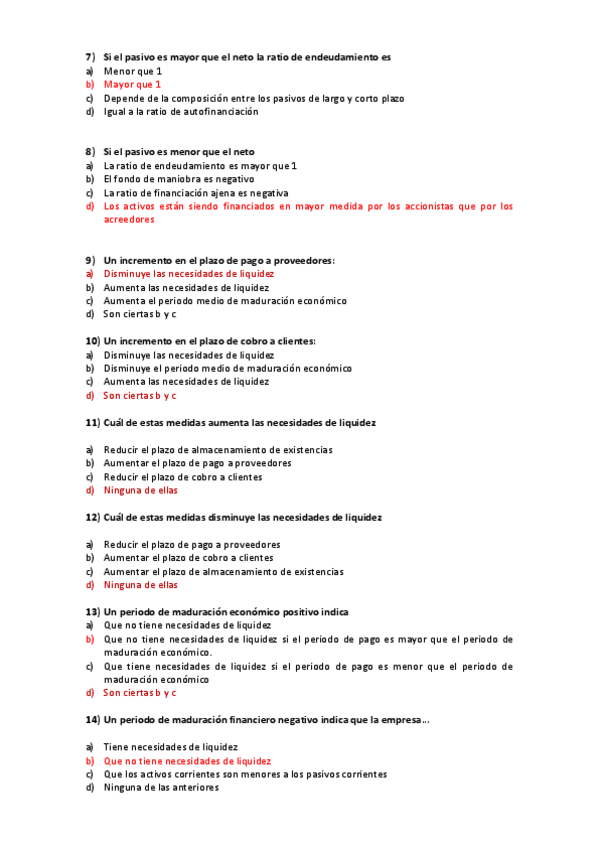 7) Si el pasivo es mayor que el neto la ratio de endeudamiento es
a) Menor que 1
b) Mayor que 1
c) Depende de la composición entre los pasivos de largo y corto plazo
d) Igual a la ratio de autofinanciación

8) Si el pasivo es menor que el neto
a) La ratio de endeudamiento es mayor que 1
b) El fondo de maniobra es negativo
c) La ratio de financiación ajena es negativa
d) Los activos están siendo financiados en mayor medida por los accionistas que por los acreedores

9) Un incremento en el plazo de pago a proveedores:
a) Disminuye las necesidades de liquidez
b) Aumenta las necesidades de liquidez
c) Aumenta el periodo medio de maduración económico
d) Son ciertas b y c

10) Un incremento en el plazo de cobro a clientes:
a) Disminuye las necesidades de liquidez
b) Disminuye el periodo medio de maduración económico
c) Aumenta las necesidades de liquidez
d) Son ciertas b y c

11) Cuál de estas medidas aumenta las necesidades de liquidez

a) Reducir el plazo de almacenamiento de existencias
b) Aumentar el plazo de pago a proveedores
c) Reducir el plazo de cobro a clientes
d) Ninguna de ellas

12) Cuál de estas medidas disminuye las necesidades de liquidez

a) Reducir el plazo de pago a proveedores
b) Aumentar el plazo de cobro a clientes
c) Aumentar el plazo de almacenamiento de existencias
d) Ninguna de ellas

13) Un periodo de maduración económico positivo indica
a) Que no tiene necesidades de liquidez
b) Que no tiene necesidades de liquidez si el periodo de pago es mayor que el periodo de maduración económico.
c) Que tiene necesidades de liquidez si el periodo de pago es menor que el periodo de maduración económico
d) Son ciertas b y c

14) Un periodo de maduración financiero negativo indica que la empresa…

a) Tiene necesidades de liquidez
b) Que no tiene necesidades de liquidez
c) Que los activos corrientes son menores a los pasivos corrientes
d) Ninguna de las anteriores